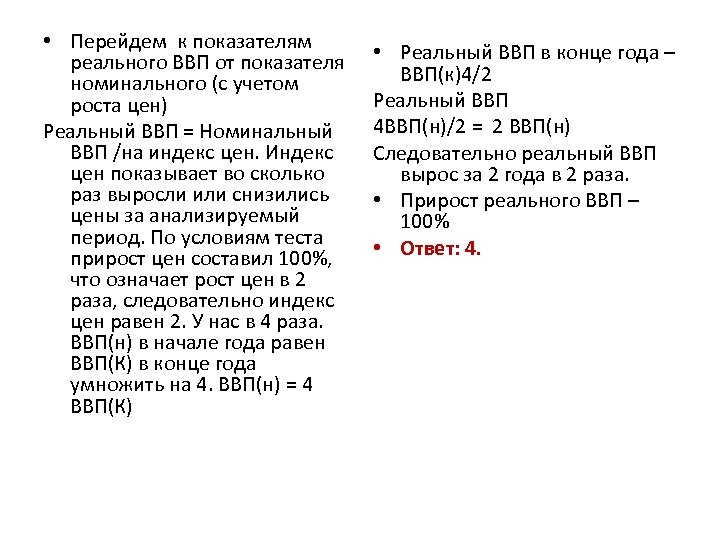 • Перейдем к показателям реального ВВП от показателя номинального (с учетом роста цен)

Реальный ВВП = Номинальный ВВП /на индекс цен. Индекс цен показывает во сколько раз выросли или снизились цены за анализируемый период. По условиям теста прирост цен составил 100%, что означает рост цен в 2 раза, следовательно индекс цен равен 2. У нас в 4 раза. ВВП(н) в начале года равен ВВП(К) в конце года умножить на 4. ВВП(н) = 4 ВВП(К)

• Реальный ВВП в конце года – ВВП(к)4/2

Реальный ВВП

4ВВП(н)/2 = 2 ВВП(н)

Следовательно реальный ВВП вырос за 2 года в 2 раза.

• Прирост реального ВВП – 100%

• Ответ: 4.